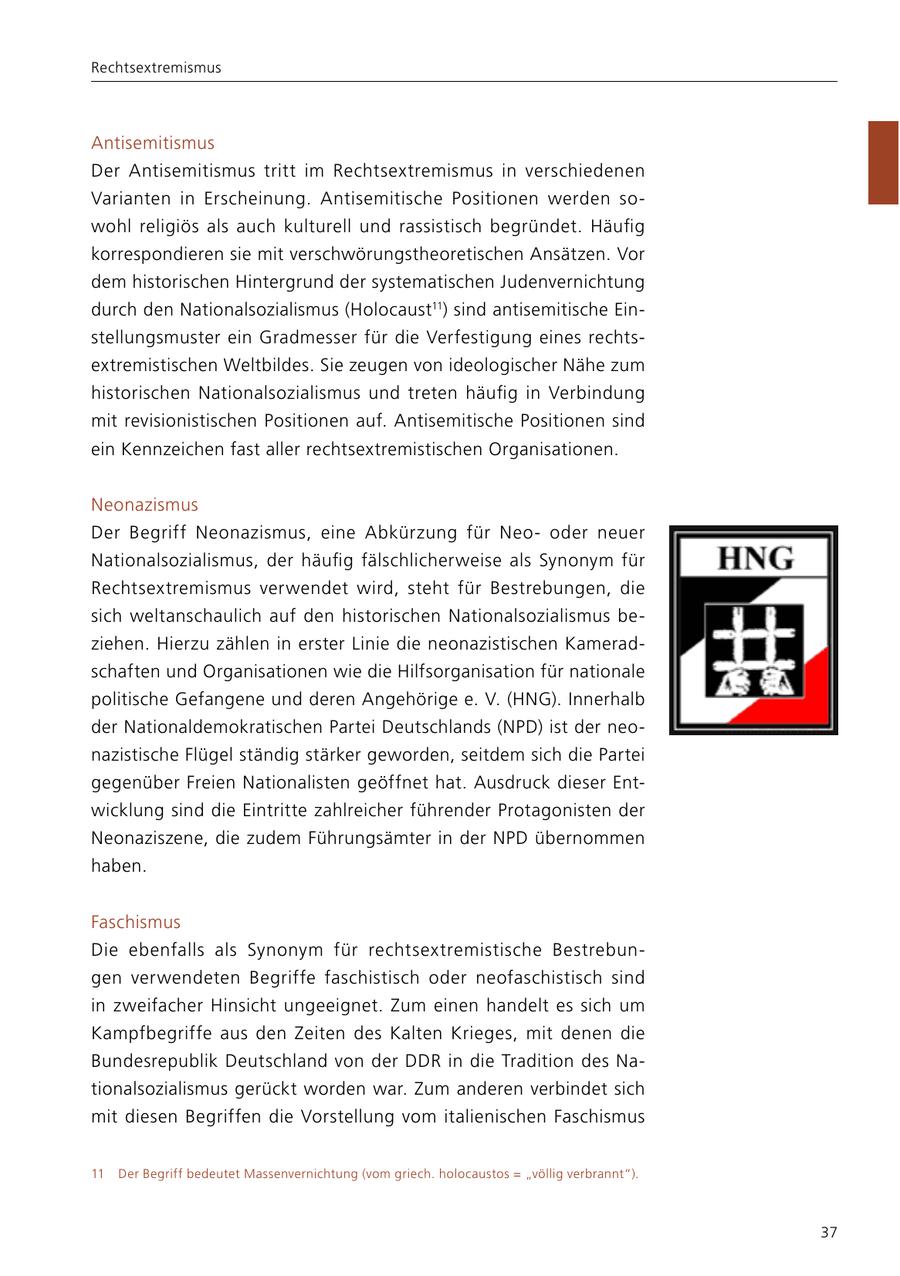 Rechtsextremismus

Antisemitismus
Der Antisemitismus tritt im Rechtsextremismus in verschiedenen Varianten in Erscheinung. Antisemitische Positionen werden sowohl religiös als auch kulturell und rassistisch begründet. Häufig korrespondieren sie mit verschwörungstheoretischen Ansätzen. Vor dem historischen Hintergrund der systematischen Judenvernichtung durch den Nationalsozialismus (Holocaust$^{11}$) sind antisemitische Einstellungsmuster ein Gradmesser für die Verfestigung eines rechtsextremistischen Weltbildes. Sie zeugen von ideologischer Nähe zum historischen Nationalsozialismus und treten häufig in Verbindung mit revisionistischen Positionen auf. Antisemitische Positionen sind ein Kennzeichen fast aller rechtsextremistischen Organisationen.

Neonazismus
Der Begriff Neonazismus, eine Abkürzung für Neo- oder neuer Nationalsozialismus, der häufig fälschlicherweise als Synonym für Rechtsextremismus verwendet wird, steht für Bestrebungen, die sich weltanschaulich auf den historischen Nationalsozialismus beziehen. Hierzu zählen in erster Linie die neonazistischen Kameradschaften und Organisationen wie die Hilfsorganisation für nationale politische Gefangene und deren Angehörige e. V. (HNG). Innerhalb der Nationaldemokratischen Partei Deutschlands (NPD) ist der neonazistische Flügel ständig stärker geworden, seitdem sich die Partei gegenüber Freien Nationalisten geöffnet hat. Ausdruck dieser Entwicklung sind die Eintritte zahlreicher führender Protagonisten der Neonaziszene, die zudem Führungsämter in der NPD übernommen haben.

HNG

Faschismus
Die ebenfalls als Synonym für rechtsextremistische Bestrebungen verwendeten Begriffe faschistisch oder neofaschistisch sind in zweifacher Hinsicht ungeeignet. Zum einen handelt es sich um Kampfbegriffe aus den Zeiten des Kalten Krieges, mit denen die Bundesrepublik Deutschland von der DDR in die Tradition des Nationalsozialismus gerückt worden war. Zum anderen verbindet sich mit diesen Begriffen die Vorstellung vom italienischen Faschismus

11 Der Begriff bedeutet Massenvernichtung (vom griech. holocaustos = „völlig verbrannt“).

37